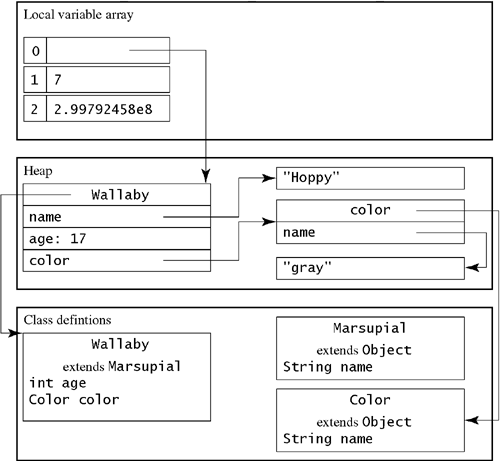 Local variable array

| 0 | |
|---|---|
| 1 | 7 |
| 2 | 2.99792458e8 |

Heap

Wallaby
name
age: 17
color

"Hoppy"

color
name

"gray"

Class defintions

Wallaby
extends Marsupial
int age
Color color

Marsupial
extends Object
String name

Color
extends Object
String name